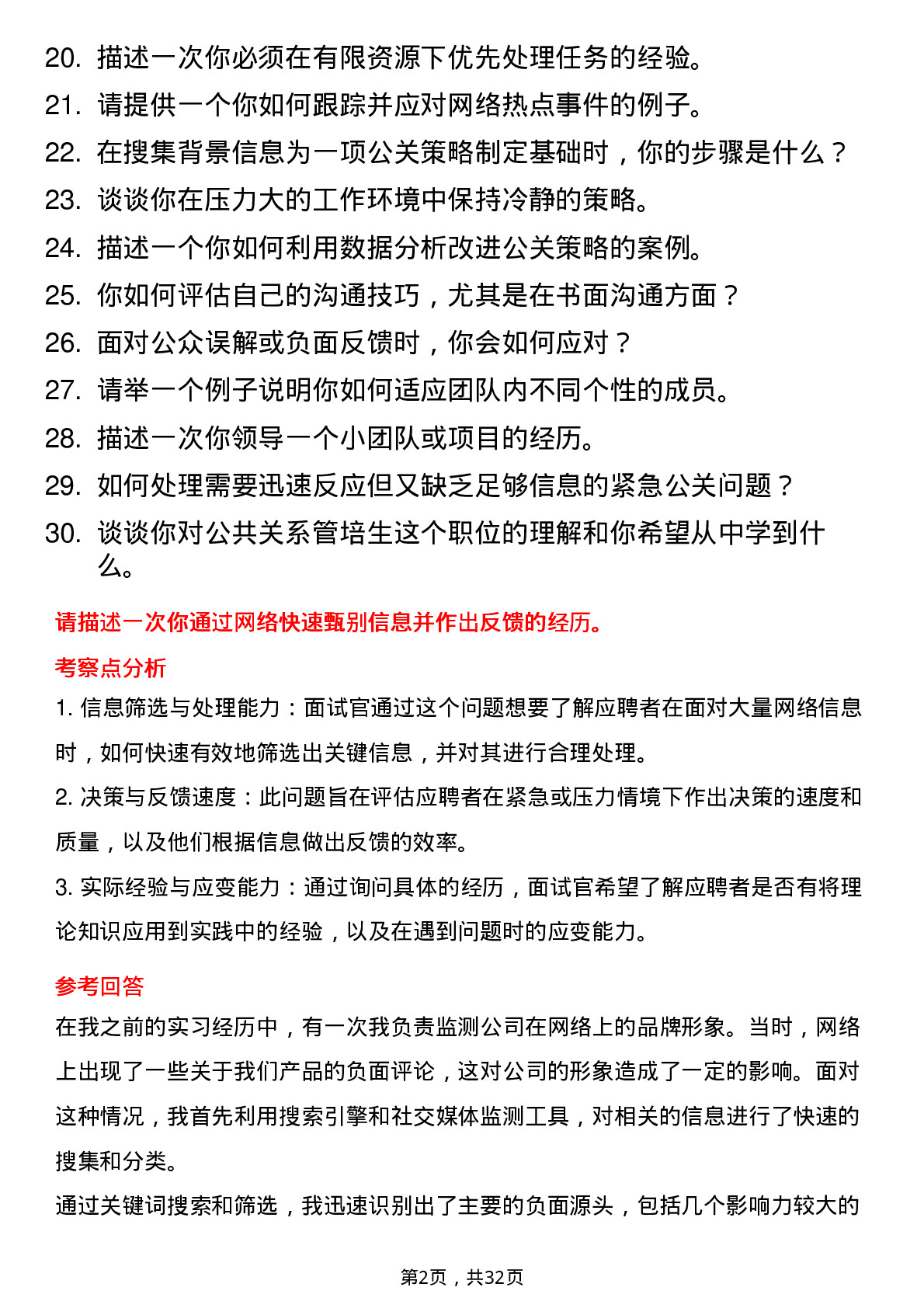 20. 描述一次你必须在有限资源下优先处理任务的经验。
21. 请提供一个你如何跟踪并应对网络热点事件的例子。
22. 在搜集背景信息为一项公关策略制定基础时，你的步骤是什么？
23. 谈谈你在压力大的工作环境中保持冷静的策略。
24. 描述一个你如何利用数据分析改进公关策略的案例。
25. 你如何评估自己的沟通技巧，尤其是在书面沟通方面？
26. 面对公众误解或负面反馈时，你会如何应对？
27. 请举一个例子说明你如何适应团队内不同个性的成员。
28. 描述一次你领导一个小团队或项目的经历。
29. 如何处理需要迅速反应但又缺乏足够信息的紧急公关问题？
30. 谈谈你对公共关系管培生这个职位的理解和你希望从中学到什么。

请描述一次你通过网络快速甄别信息并作出反馈的经历。

考察点分析

1. 信息筛选与处理能力：面试官通过这个问题想要了解应聘者在面对大量网络信息时，如何快速有效地筛选出关键信息，并对其进行合理处理。

2. 决策与反馈速度：此问题旨在评估应聘者在紧急或压力情境下作出决策的速度和质量，以及他们根据信息做出反馈的效率。

3. 实际经验与应变能力：通过询问具体的经历，面试官希望了解应聘者是否有将理论知识应用到实践中的经验，以及在遇到问题时的应变能力。

参考回答

在我之前的实习经历中，有一次我负责监测公司在网络上的品牌形象。当时，网络上出现了一些关于我们产品的负面评论，这对公司的形象造成了一定的影响。面对这种情况，我首先利用搜索引擎和社交媒体监测工具，对相关的信息进行了快速的搜集和分类。

通过关键词搜索和筛选，我迅速识别出了主要的负面源头，包括几个影响力较大的

第2页，共32页